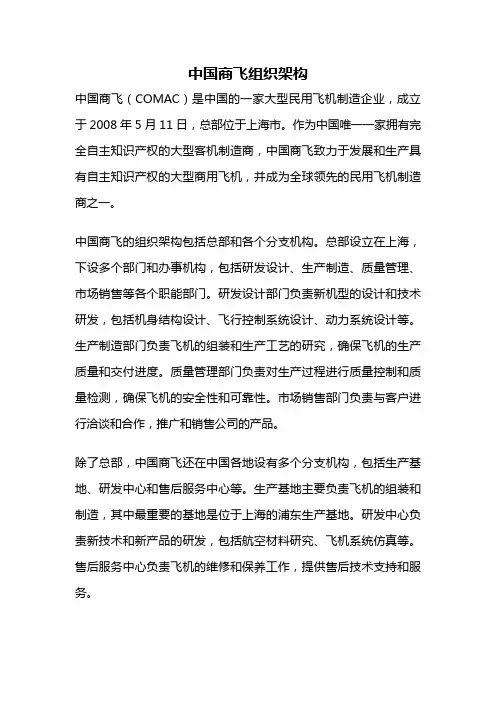 中国商飞组织架构

中国商飞（COMAC）是中国的一家大型民用飞机制造企业，成立于 2008 年 5 月 11 日，总部位于上海市。作为中国唯一一家拥有完全自主知识产权的大型客机制造商，中国商飞致力于发展和生产具有自主知识产权的大型商用飞机，并成为全球领先的民用飞机制造商之一。

中国商飞的组织架构包括总部和各个分支机构。总部设立在上海，下设多个部门和办事机构，包括研发设计、生产制造、质量管理、市场销售等各个职能部门。研发设计部门负责新机型的设计和技术研发，包括机身结构设计、飞行控制系统设计、动力系统设计等。生产制造部门负责飞机的组装和生产工艺的研究，确保飞机的生产质量和交付进度。质量管理部门负责对生产过程进行质量控制和质量检测，确保飞机的安全性和可靠性。市场销售部门负责与客户进行洽谈和合作，推广和销售公司的产品。

除了总部，中国商飞还在中国各地设有多个分支机构，包括生产基地、研发中心和售后服务中心等。生产基地主要负责飞机的组装和制造，其中最重要的基地是位于上海的浦东生产基地。研发中心负责新技术和新产品的研发，包括航空材料研究、飞机系统仿真等。售后服务中心负责飞机的维修和保养工作，提供售后技术支持和服务。